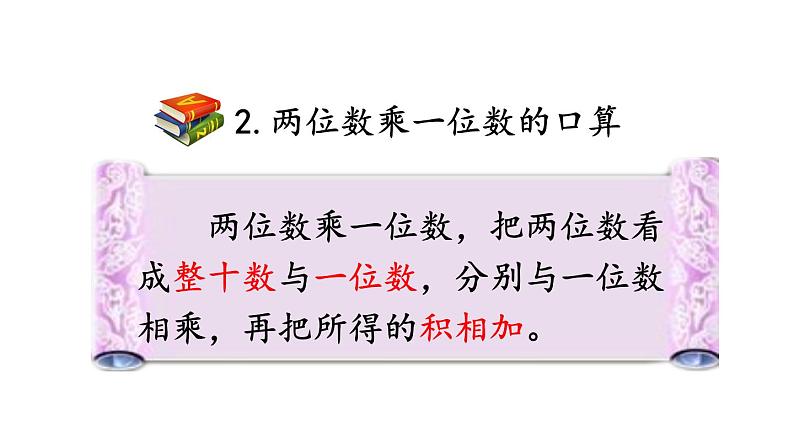 2. 两位数乘一位数的口算

两位数乘一位数，把两位数看成整十数与一位数，分别与一位数相乘，再把所得的积相加。